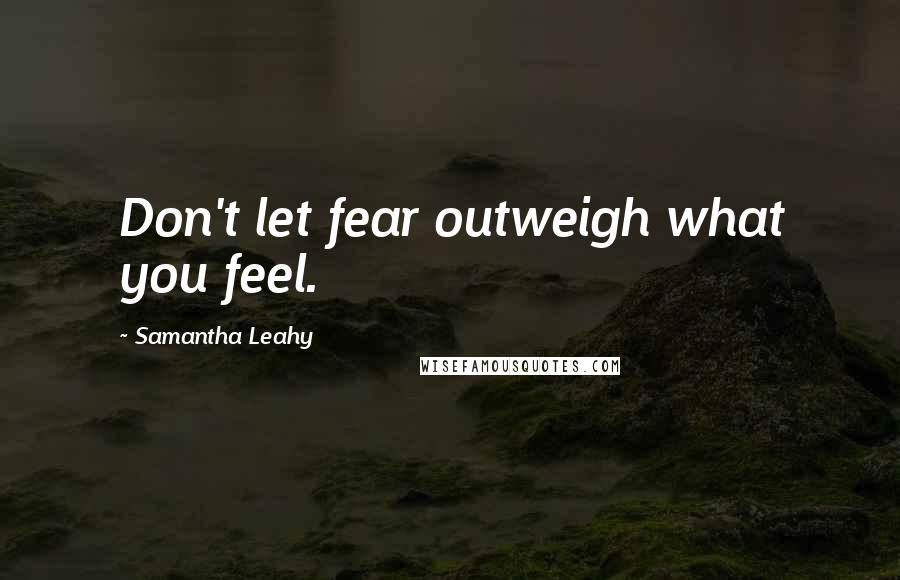 Don't let fear outweigh what you feel.

- Samantha Leahy

WISEFAMOUSQUOTES.COM